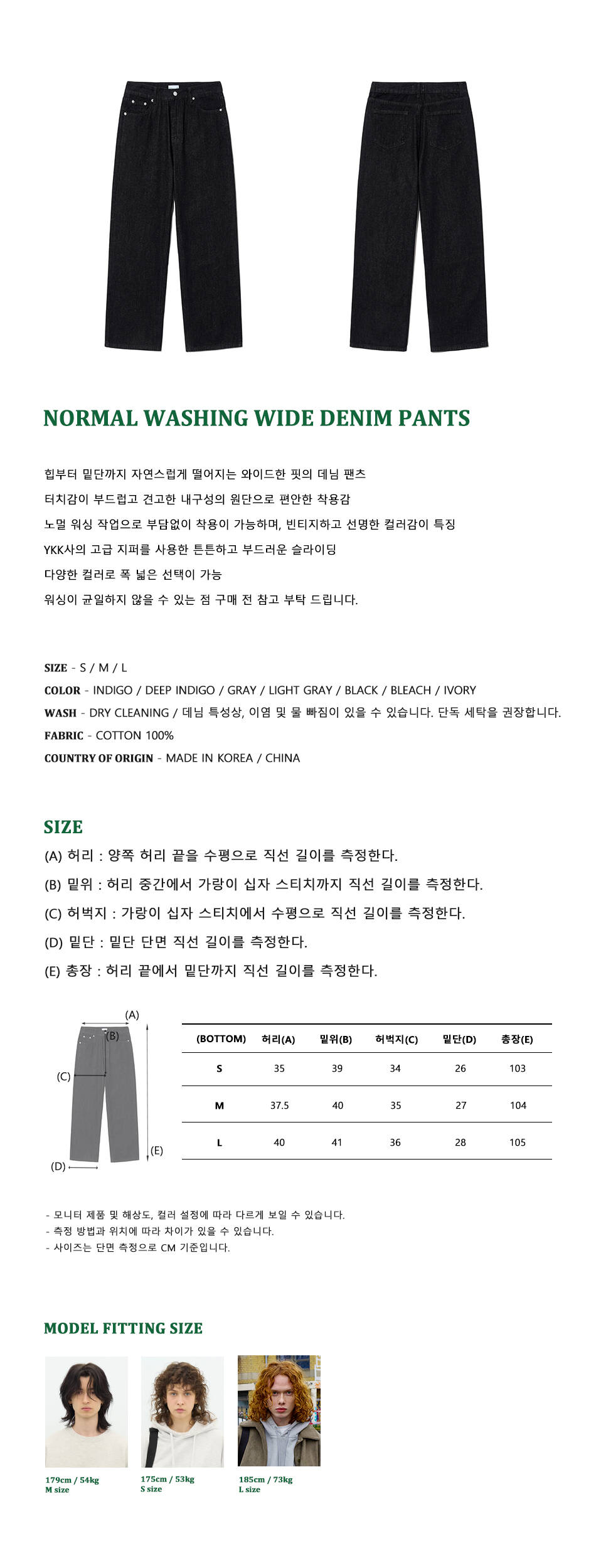 NORMAL WASHING WIDE DENIM PANTS

힙부터 밑단까지 자연스럽게 떨어지는 와이드한 핏의 데님 팬츠
터치감이 부드럽고 견고한 내구성의 원단으로 편안한 착용감
노멀 워싱 작업으로 부담없이 착용이 가능하며, 빈티지하고 선명한 컬러감이 특징
YKK사의 고급 지퍼를 사용한 튼튼하고 부드러운 슬라이딩
다양한 컬러로 폭 넓은 선택이 가능
워싱이 균일하지 않을 수 있는 점 구매 전 참고 부탁 드립니다.

SIZE - S / M / L
COLOR - INDIGO / DEEP INDIGO / GRAY / LIGHT GRAY / BLACK / BLEACH / IVORY
WASH - DRY CLEANING / 데님 특성상, 이염 및 물 빠짐이 있을 수 있습니다. 단독 세탁을 권장합니다.
FABRIC - COTTON 100%
COUNTRY OF ORIGIN - MADE IN KOREA / CHINA

SIZE
(A) 허리 : 양쪽 허리 끝을 수평으로 직선 길이를 측정한다.
(B) 밑위 : 허리 중간에서 가랑이 십자 스티치까지 직선 길이를 측정한다.
(C) 허벅지 : 가랑이 십자 스티치에서 수평으로 직선 길이를 측정한다.
(D) 밑단 : 밑단 단면 직선 길이를 측정한다.
(E) 총장 : 허리 끝에서 밑단까지 직선 길이를 측정한다.

(A)
(B)
(C)
(D)
(E)

| (BOTTOM) | 허리(A) | 밑위(B) | 허벅지(C) | 밑단(D) | 총장(E) |
|---|---|---|---|---|---|
| S | 35 | 39 | 34 | 26 | 103 |
| M | 37.5 | 40 | 35 | 27 | 104 |
| L | 40 | 41 | 36 | 28 | 105 |

- 모니터 제품 및 해상도, 컬러 설정에 따라 다르게 보일 수 있습니다.
- 측정 방법과 위치에 따라 차이가 있을 수 있습니다.
- 사이즈는 단면 측정으로 CM 기준입니다.

MODEL FITTING SIZE

179cm / 54kg
M size

175cm / 53kg
S size

185cm / 73kg
L size